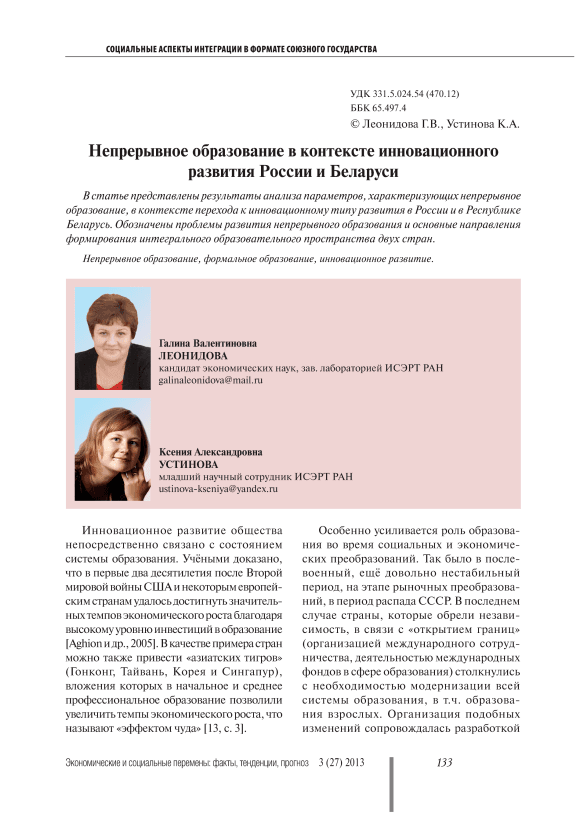 СОЦИАЛЬНЫЕ АСПЕКТЫ ИНТЕГРАЦИИ В ФОРМАТЕ СОЮЗНОГО ГОСУДАРСТВА

УДК 331.5.024.54 (470.12)
ББК 65.497.4
© Леонидова Г.В., Устинова К.А.

Непрерывное образование в контексте инновационного развития России и Беларуси

В статье представлены результаты анализа параметров, характеризующих непрерывное образование, в контексте перехода к инновационному типу развития в России и в Республике Беларусь. Обозначены проблемы развития непрерывного образования и основные направления формирования интегрального образовательного пространства двух стран.

Непрерывное образование, формальное образование, инновационное развитие.

Галина Валентиновна
ЛЕОНИДОВА
кандидат экономических наук, зав. лабораторией ИСЭРТ РАН
galinaleonidova@mail.ru

Ксения Александровна
УСТИНОВА
младший научный сотрудник ИСЭРТ РАН
ustinova-kseniya@yandex.ru

Инновационное развитие общества непосредственно связано с состоянием системы образования. Учёными доказано, что в первые два десятилетия после Второй мировой войны США и некоторым европейским странам удалось достигнуть значительных темпов экономического роста благодаря высокому уровню инвестиций в образование [Aghion и др., 2005]. В качестве примера стран можно также привести «азиатских тигров» (Гонконг, Тайвань, Корея и Сингапур), вложения которых в начальное и среднее профессиональное образование позволили увеличить темпы экономического роста, что называют «эффектом чуда» [13, с. 3].

Особенно усиливается роль образования во время социальных и экономических преобразований. Так было в послевоенный, ещё довольно нестабильный период, на этапе рыночных преобразований, в период распада СССР. В последнем случае страны, которые обрели независимость, в связи с «открытием границ» (организацией международного сотрудничества, деятельностью международных фондов в сфере образования) столкнулись с необходимостью модернизации всей системы образования, в т.ч. образования взрослых. Организация подобных изменений сопровождалась разработкой

Экономические и социальные перемены: факты, тенденции, прогноз 3 (27) 2013 133